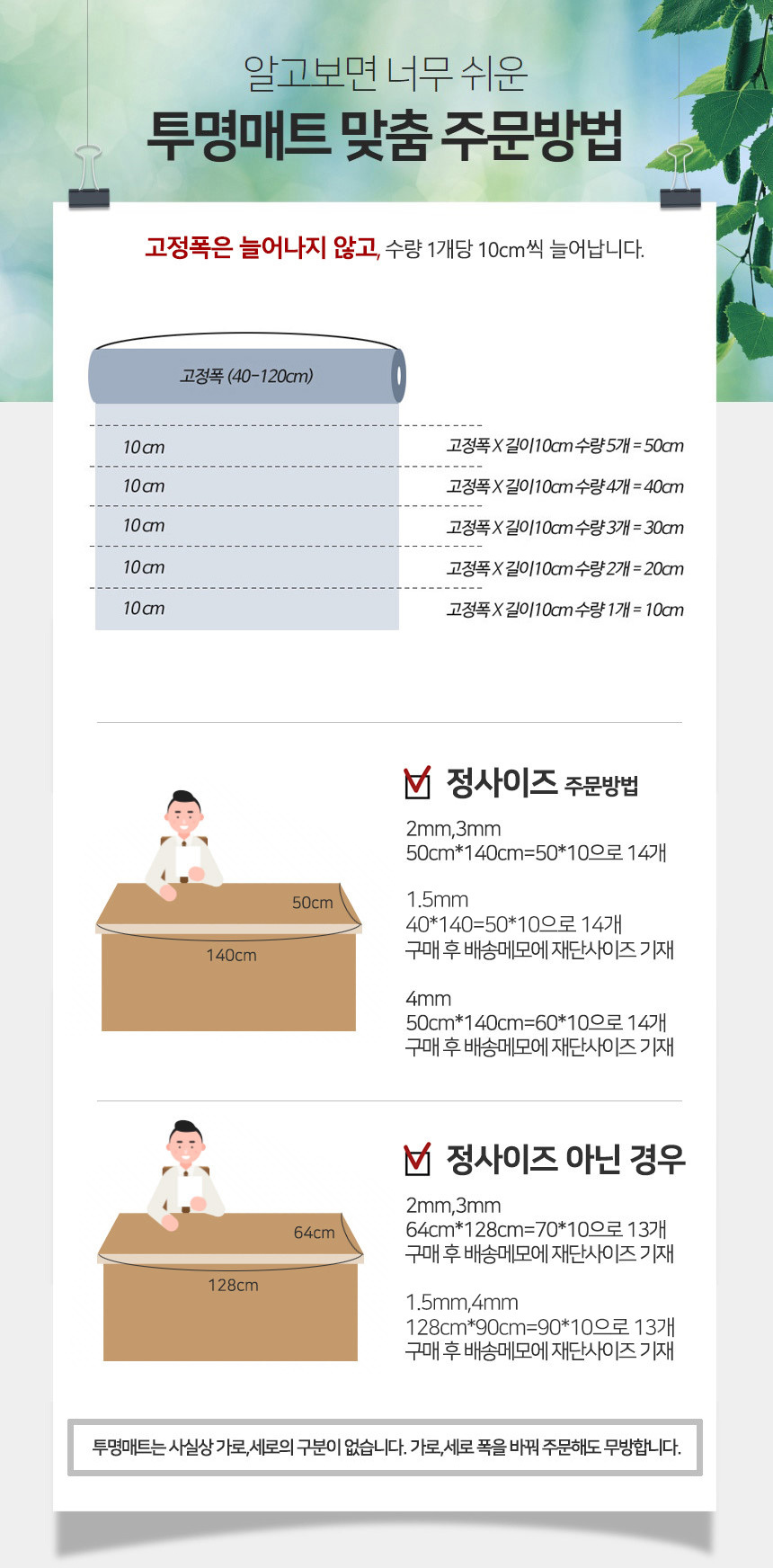 알고보면 너무 쉬운
투명매트 맞춤 주문방법

고정폭은 늘어나지 않고, 수량 1개당 10cm씩 늘어납니다.

고정폭 (40-120cm)

10cm
10cm
10cm
10cm
10cm

고정폭 X 길이10cm 수량 5개 = 50cm
고정폭 X 길이10cm 수량 4개 = 40cm
고정폭 X 길이10cm 수량 3개 = 30cm
고정폭 X 길이10cm 수량 2개 = 20cm
고정폭 X 길이10cm 수량 1개 = 10cm

50cm
140cm

정사이즈 주문방법

2mm,3mm
50cm*140cm=50*10으로 14개

1.5mm
40*140=50*10으로 14개
구매 후 배송메모에 재단사이즈 기재

4mm
50cm*140cm=60*10으로 14개
구매 후 배송메모에 재단사이즈 기재

64cm
128cm

정사이즈 아닌 경우

2mm,3mm
64cm*128cm=70*10으로 13개
구매 후 배송메모에 재단사이즈 기재

1.5mm,4mm
128cm*90cm=90*10으로 13개
구매 후 배송메모에 재단사이즈 기재

투명매트는 사실상 가로,세로의 구분이 없습니다. 가로,세로 폭을 바꿔 주문해도 무방합니다.